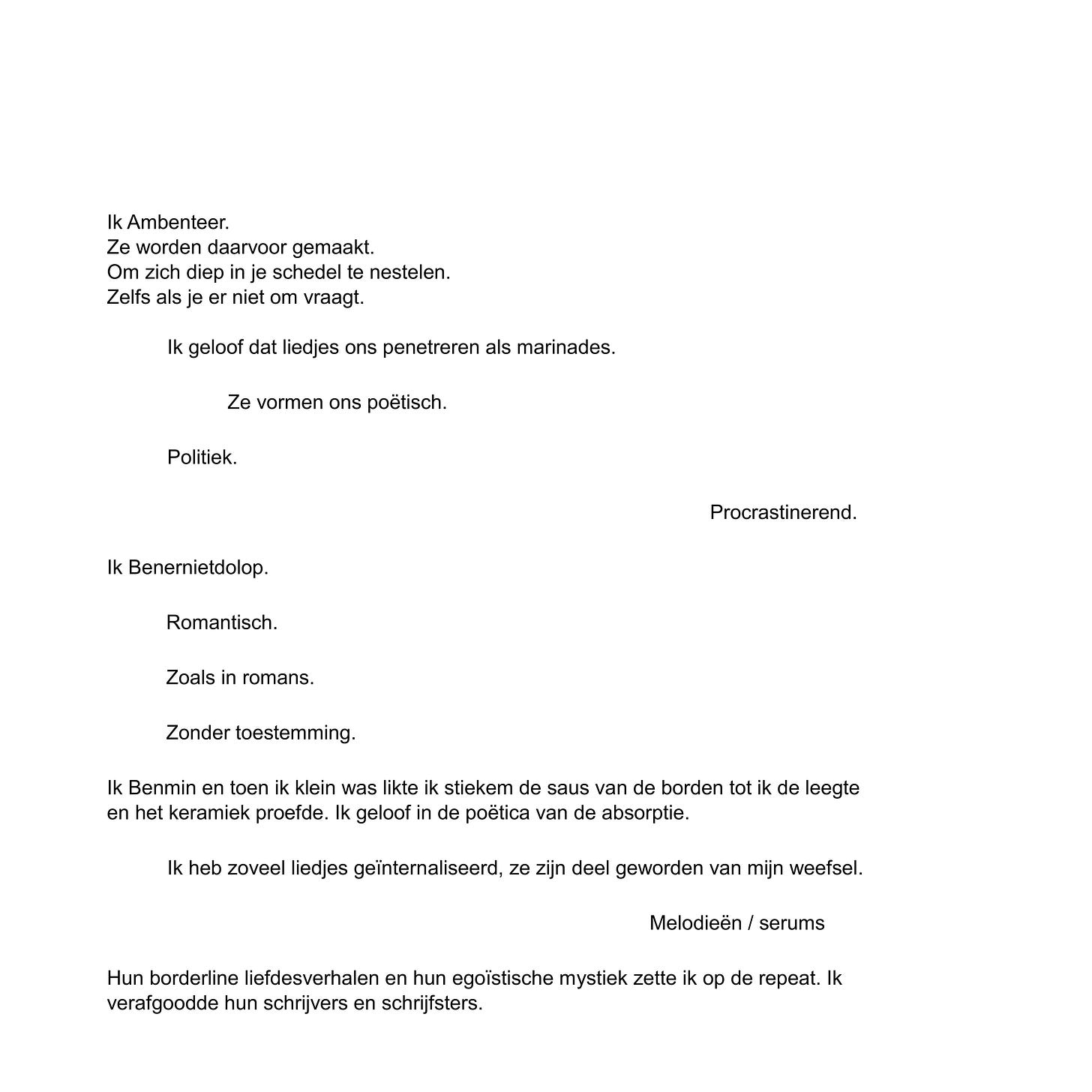 Ik Ambenteer.
Ze worden daarvoor gemaakt.
Om zich diep in je schedel te nestelen.
Zelfs als je er niet om vraagt.

Ik geloof dat liedjes ons penetreren als marinades.

Ze vormen ons poëtisch.

Politiek.

Procrastinerend.

Ik Benernietdolop.

Romantisch.

Zoals in romans.

Zonder toestemming.

Ik Benmin en toen ik klein was likte ik stiekem de saus van de borden tot ik de leegte en het keramiek proefde. Ik geloof in de poëtica van de absorptie.

Ik heb zoveel liedjes geïnternaliseerd, ze zijn deel geworden van mijn weefsel.

Melodieën / serums

Hun borderline liefdesverhalen en hun egoïstische mystiek zette ik op de repeat. Ik verafgoodde hun schrijvers en schrijfsters.